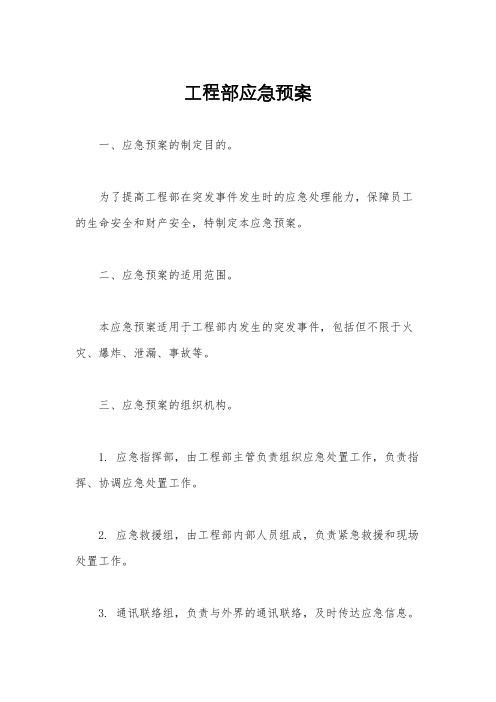 工程部应急预案

一、应急预案的制定目的。

为了提高工程部在突发事件发生时的应急处理能力，保障员工的生命安全和财产安全，特制定本应急预案。

二、应急预案的适用范围。

本应急预案适用于工程部内发生的突发事件，包括但不限于火灾、爆炸、泄漏、事故等。

三、应急预案的组织机构。

1. 应急指挥部，由工程部主管负责组织应急处置工作，负责指挥、协调应急处置工作。

2. 应急救援组，由工程部内部人员组成，负责紧急救援和现场处置工作。

3. 通讯联络组，负责与外界的通讯联络，及时传达应急信息。